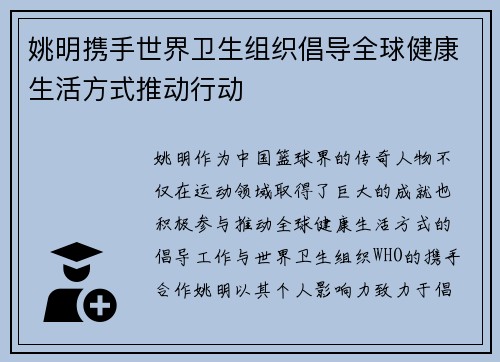 姚明携手世界卫生组织倡导全球健康生活方式推动行动

姚明作为中国篮球界的传奇人物不仅在运动领域取得了巨大的成就也积极参与推动全球健康生活方式的倡导工作与世界卫生组织WHO的携手合作姚明以其个人影响力致力于倡